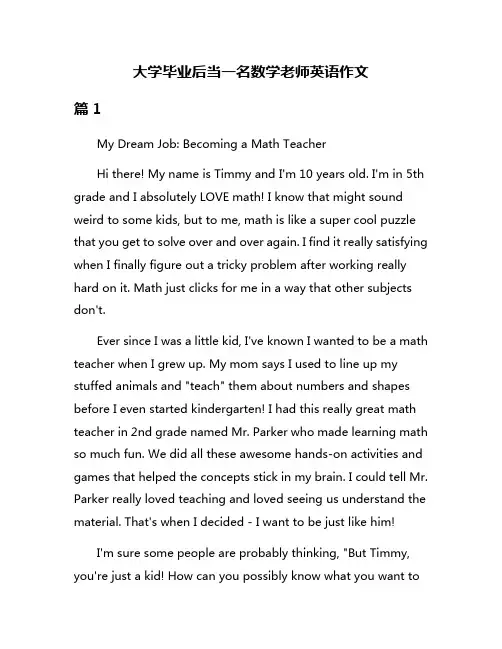 大学毕业后当一名数学老师英语作文

篇 1

My Dream Job: Becoming a Math Teacher

Hi there! My name is Timmy and I'm 10 years old. I'm in 5th grade and I absolutely LOVE math! I know that might sound weird to some kids, but to me, math is like a super cool puzzle that you get to solve over and over again. I find it really satisfying when I finally figure out a tricky problem after working really hard on it. Math just clicks for me in a way that other subjects don't.

Ever since I was a little kid, I've known I wanted to be a math teacher when I grew up. My mom says I used to line up my stuffed animals and "teach" them about numbers and shapes before I even started kindergarten! I had this really great math teacher in 2nd grade named Mr. Parker who made learning math so much fun. We did all these awesome hands-on activities and games that helped the concepts stick in my brain. I could tell Mr. Parker really loved teaching and loved seeing us understand the material. That's when I decided - I want to be just like him!

I'm sure some people are probably thinking, "But Timmy, you're just a kid! How can you possibly know what you want to